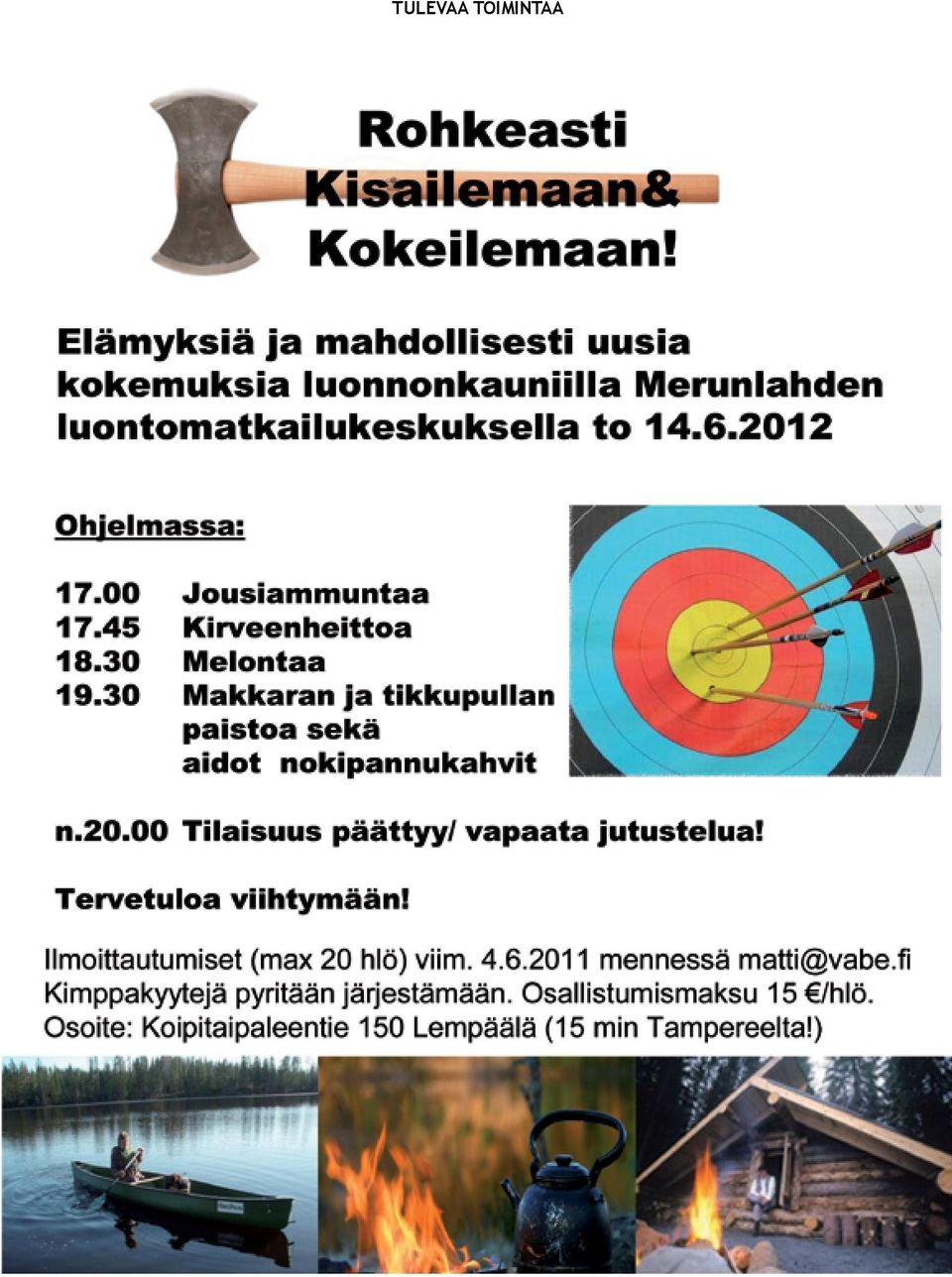 TULEVAA TOIMINTAA

Rohkeasti Kisailemaan& Kokeilemaan!

Elämyksiä ja mahdollisesti uusia kokemuksia luonnonkauniilla Merunlahden luontomatkailukeskuksella to 14.6.2012

Ohjelmassa:

17.00 Jousiammuntaa
17.45 Kirveenheittoa
18.30 Melontaa
19.30 Makkaran ja tikkupullan paistoa sekä aidot nokipannukahvit

n.20.00 Tilaisuus päättyy/ vapaata jutustelua!

Tervetuloa viihtymään!

Ilmoittautumiset (max 20 hlö) viim. 4.6.2011 mennessä matti@vabe.fi
Kimppakyytejä pyritään järjestämään. Osallistumismaksu 15 €/hlö.
Osoite: Koipitaipaleentie 150 Lempäälä (15 min Tampereelta!)